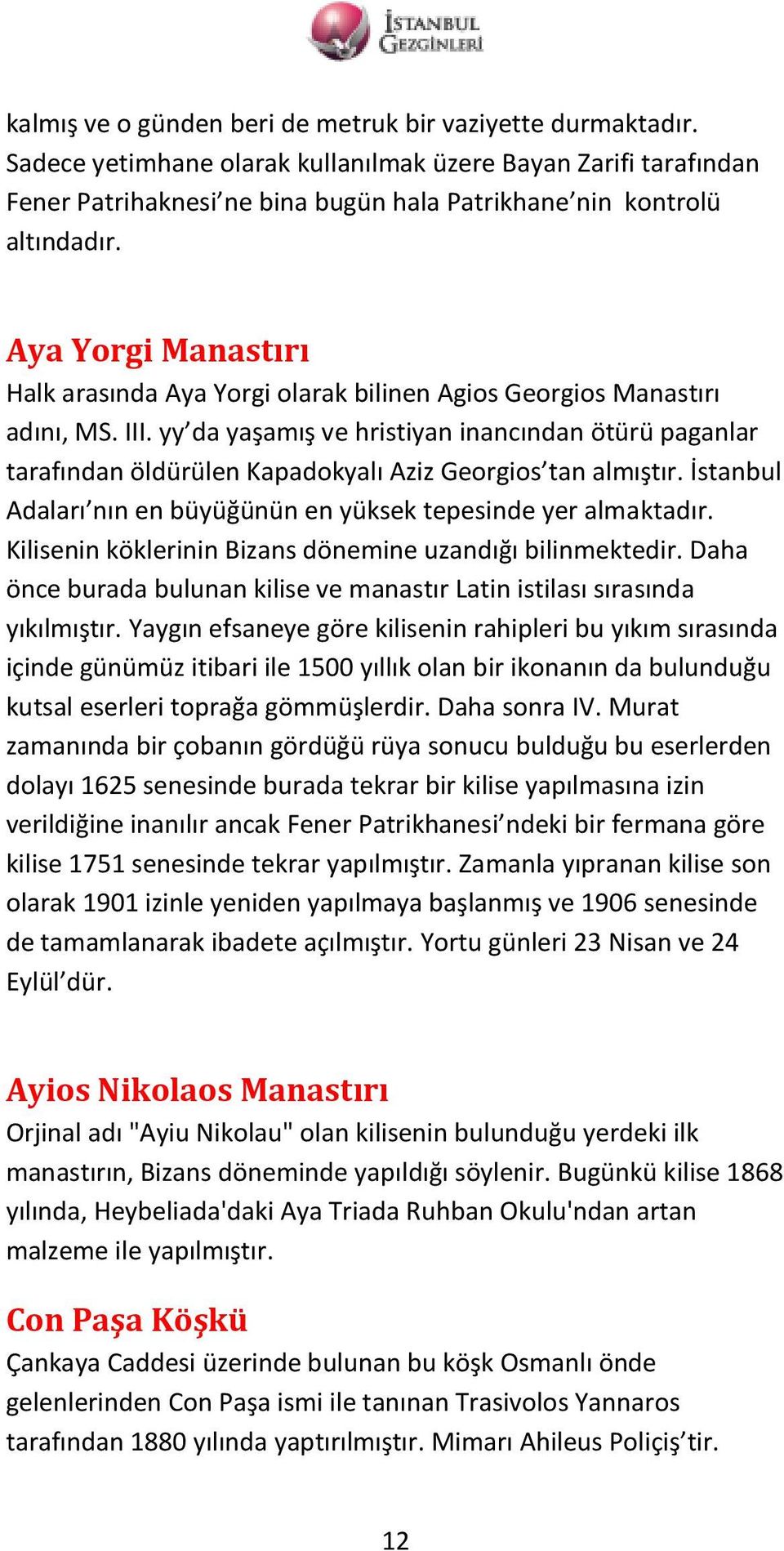 İSTANBUL GEZGİNLERİ

kalmış ve o günden beri de metruk bir vaziyette durmaktadır. Sadece yetimhane olarak kullanılmak üzere Bayan Zarifi tarafından Fener Patrihaknesi’ne bina bugün hala Patrikhane’nin kontrolü altındadır.

Aya Yorgi Manastırı
Halk arasında Aya Yorgi olarak bilinen Agios Georgios Manastırı adını, MS. III. yy’da yaşamış ve hristiyan inancından ötürü paganlar tarafından öldürülen Kapadokyalı Aziz Georgios’tan almıştır. İstanbul Adaları’nın en büyüğünün en yüksek tepesinde yer almaktadır. Kilisenin köklerinin Bizans dönemine uzandığı bilinmektedir. Daha önce burada bulunan kilise ve manastır Latin istilası sırasında yıkılmıştır. Yaygın efsaneye göre kilisenin rahipleri bu yıkım sırasında içinde günümüz itibari ile 1500 yıllık olan bir ikonanın da bulunduğu kutsal eserleri toprağa gömmüşlerdir. Daha sonra IV. Murat zamanında bir çobanın gördüğü rüya sonucu bulduğu bu eserlerden dolayı 1625 senesinde burada tekrar bir kilise yapılmasına izin verildiğine inanılır ancak Fener Patrikhanesi’ndeki bir fermana göre kilise 1751 senesinde tekrar yapılmıştır. Zamanla yıpranan kilise son olarak 1901 izinle yeniden yapılmaya başlanmış ve 1906 senesinde de tamamlanarak ibadete açılmıştır. Yortu günleri 23 Nisan ve 24 Eylül’dür.

Ayios Nikolaos Manastırı
Orjinal adı "Ayiu Nikolau" olan kilisenin bulunduğu yerdeki ilk manastırın, Bizans döneminde yapıldığı söylenir. Bugünkü kilise 1868 yılında, Heybeliada'daki Aya Triada Ruhban Okulu'ndan artan malzeme ile yapılmıştır.

Con Paşa Köşkü
Çankaya Caddesi üzerinde bulunan bu köşk Osmanlı önde gelenlerinden Con Paşa ismi ile tanınan Trasivolos Yannaros tarafından 1880 yılında yaptırılmıştır. Mimarı Ahileus Poliçiş’tir.

12